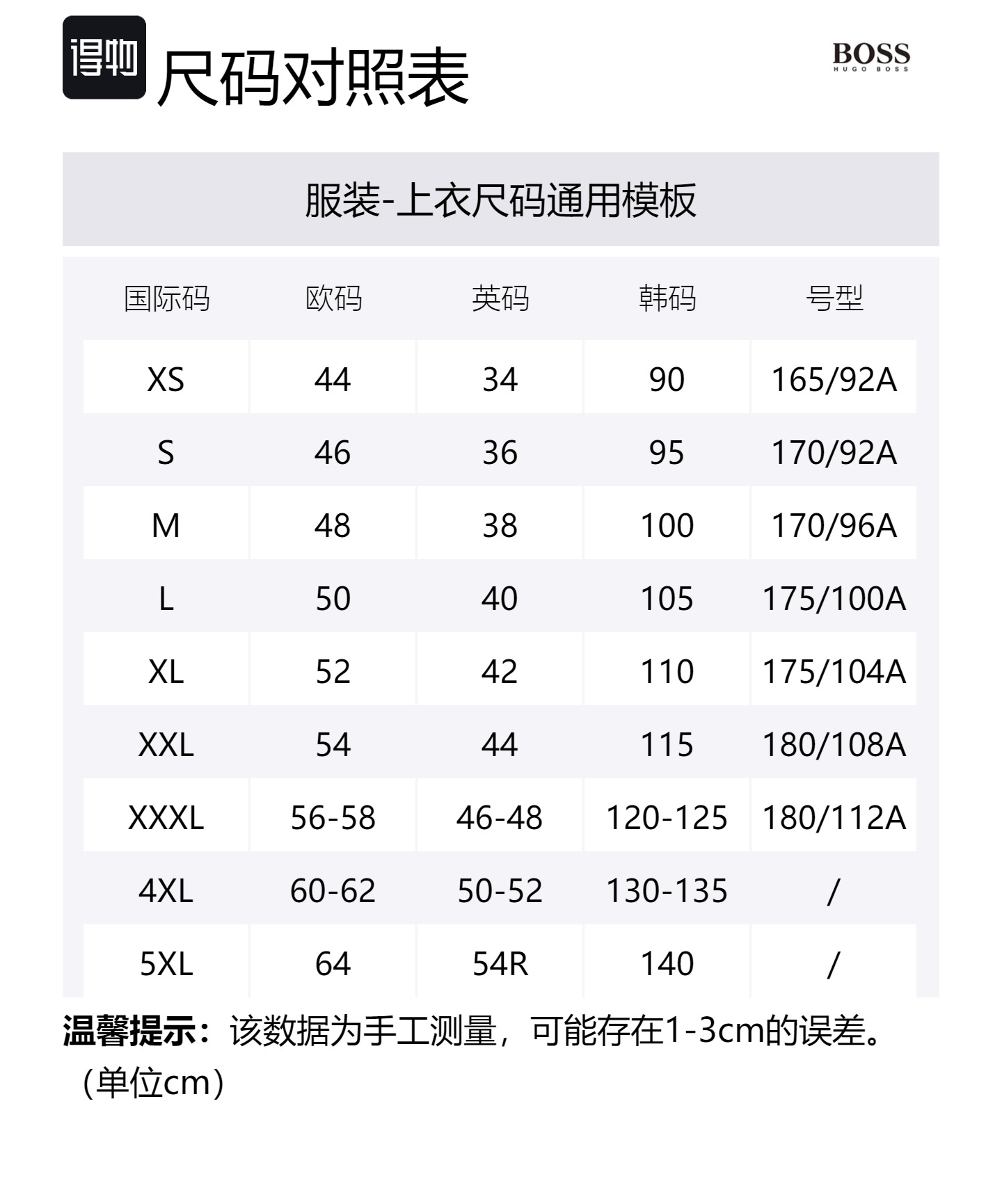 得物 尺码对照表

BOSS
HUGO BOSS

服装-上衣尺码通用模板

| 国际码 | 欧码 | 英码 | 韩码 | 号型 |
|---|---|---|---|---|
| XS | 44 | 34 | 90 | 165/92A |
| S | 46 | 36 | 95 | 170/92A |
| M | 48 | 38 | 100 | 170/96A |
| L | 50 | 40 | 105 | 175/100A |
| XL | 52 | 42 | 110 | 175/104A |
| XXL | 54 | 44 | 115 | 180/108A |
| XXXL | 56-58 | 46-48 | 120-125 | 180/112A |
| 4XL | 60-62 | 50-52 | 130-135 | / |
| 5XL | 64 | 54R | 140 | / |

温馨提示：该数据为手工测量，可能存在1-3cm的误差。（单位cm）